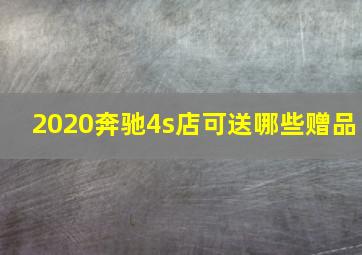 2020奔驰4s店可送哪些赠品